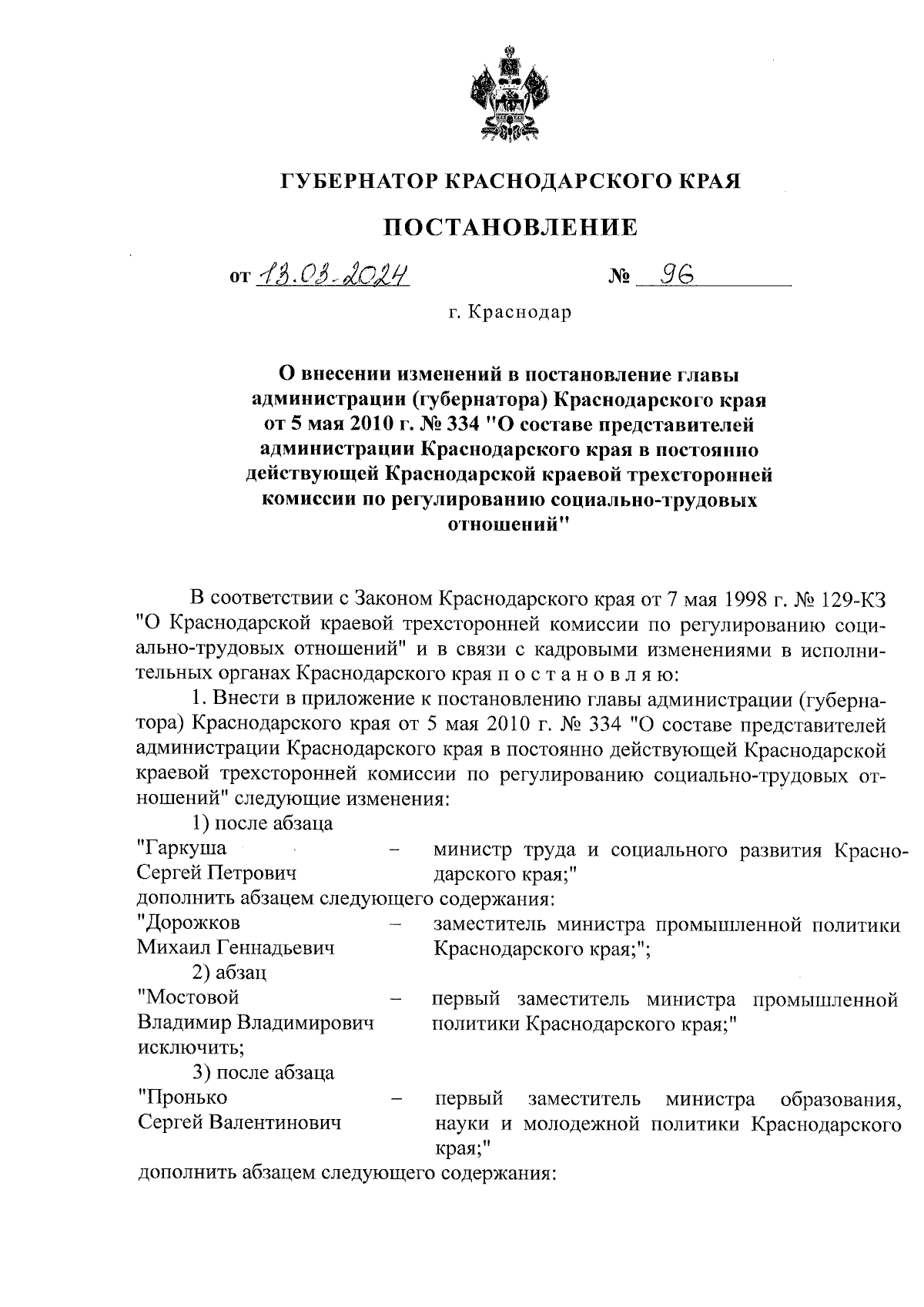 ГУБЕРНАТОР КРАСНОДАРСКОГО КРАЯ

ПОСТАНОВЛЕНИЕ

от 13.03.2024 № 96

г. Краснодар

О внесении изменений в постановление главы администрации (губернатора) Краснодарского края от 5 мая 2010 г. № 334 "О составе представителей администрации Краснодарского края в постоянно действующей Краснодарской краевой трехсторонней комиссии по регулированию социально-трудовых отношений"

В соответствии с Законом Краснодарского края от 7 мая 1998 г. № 129-КЗ "О Краснодарской краевой трехсторонней комиссии по регулированию социально-трудовых отношений" и в связи с кадровыми изменениями в исполнительных органах Краснодарского края п о с т а н о в л я ю:

1. Внести в приложение к постановлению главы администрации (губернатора) Краснодарского края от 5 мая 2010 г. № 334 "О составе представителей администрации Краснодарского края в постоянно действующей Краснодарской краевой трехсторонней комиссии по регулированию социально-трудовых отношений" следующие изменения:

1) после абзаца

"Гаркуша Сергей Петрович – министр труда и социального развития Краснодарского края;"

дополнить абзацем следующего содержания:

"Дорожков Михаил Геннадьевич – заместитель министра промышленной политики Краснодарского края;";

2) абзац

"Мостовой Владимир Владимирович – первый заместитель министра промышленной политики Краснодарского края;"

исключить;

3) после абзаца

"Пронько Сергей Валентинович – первый заместитель министра образования, науки и молодежной политики Краснодарского края;"

дополнить абзацем следующего содержания: